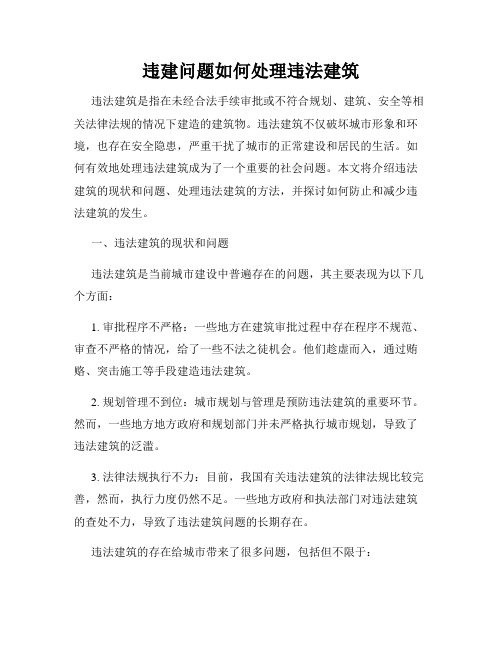 违建问题如何处理违法建筑

违法建筑是指在未经合法手续审批或不符合规划、建筑、安全等相关法律法规的情况下建造的建筑物。违法建筑不仅破坏城市形象和环境，也存在安全隐患，严重干扰了城市的正常建设和居民的生活。如何有效地处理违法建筑成为了一个重要的社会问题。本文将介绍违法建筑的现状和问题、处理违法建筑的方法，并探讨如何防止和减少违法建筑的发生。

一、违法建筑的现状和问题

违法建筑是当前城市建设中普遍存在的问题，其主要表现为以下几个方面：

1. 审批程序不严格：一些地方在建筑审批过程中存在程序不规范、审查不严格的情况，给了一些不法之徒机会。他们趁虚而入，通过贿赂、突击施工等手段建造违法建筑。

2. 规划管理不到位：城市规划与管理是预防违法建筑的重要环节。然而，一些地方地方政府和规划部门并未严格执行城市规划，导致了违法建筑的泛滥。

3. 法律法规执行不力：目前，我国有关违法建筑的法律法规比较完善，然而，执行力度仍然不足。一些地方政府和执法部门对违法建筑的查处不力，导致了违法建筑问题的长期存在。

违法建筑的存在给城市带来了很多问题，包括但不限于：